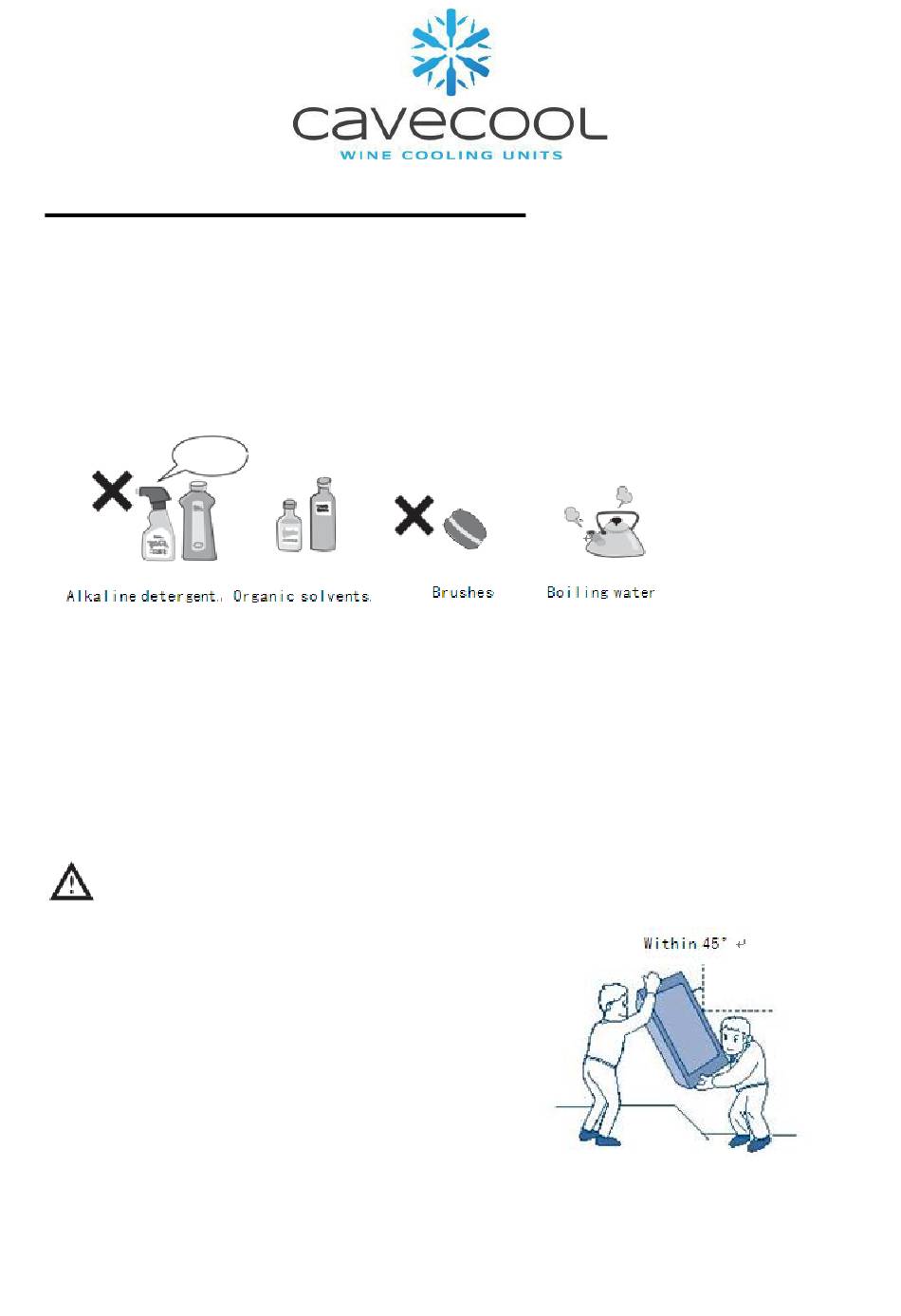 cavecool
WINE COOLING UNITS

Alkaline detergent. Organic solvents. Brushes Boiling water

Within 45°